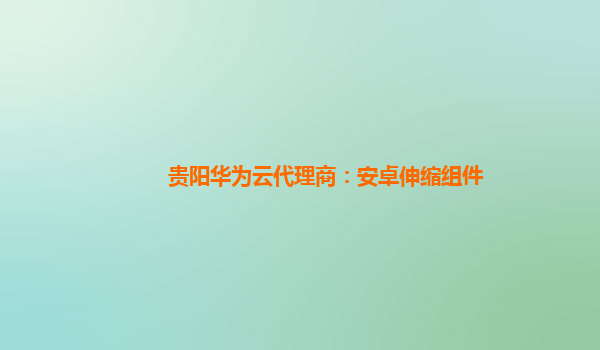 贵阳华为云代理商：安卓伸缩组件